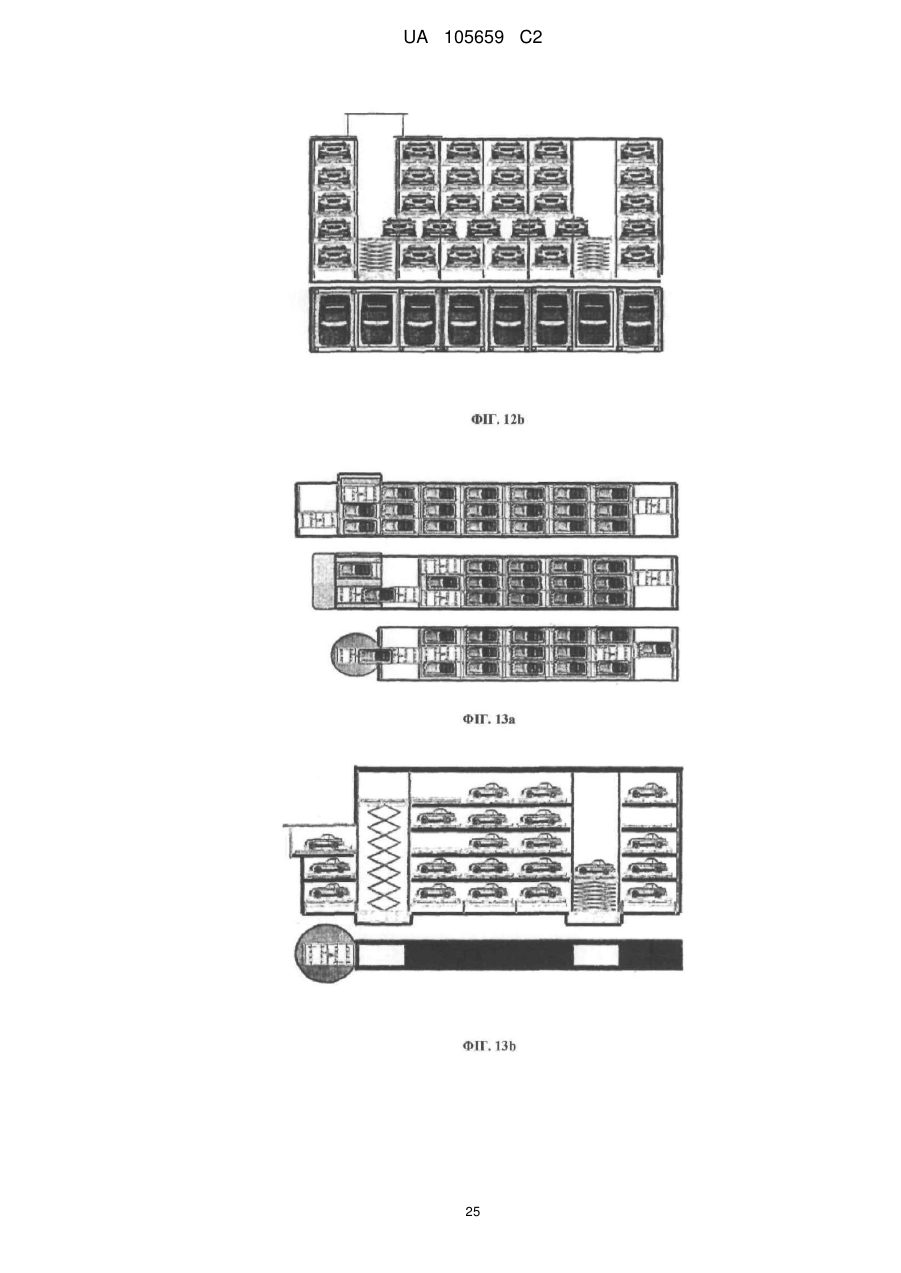 UA 105659 C2

ФІГ. 12b

ФІГ. 13a

ФІГ. 13b

25